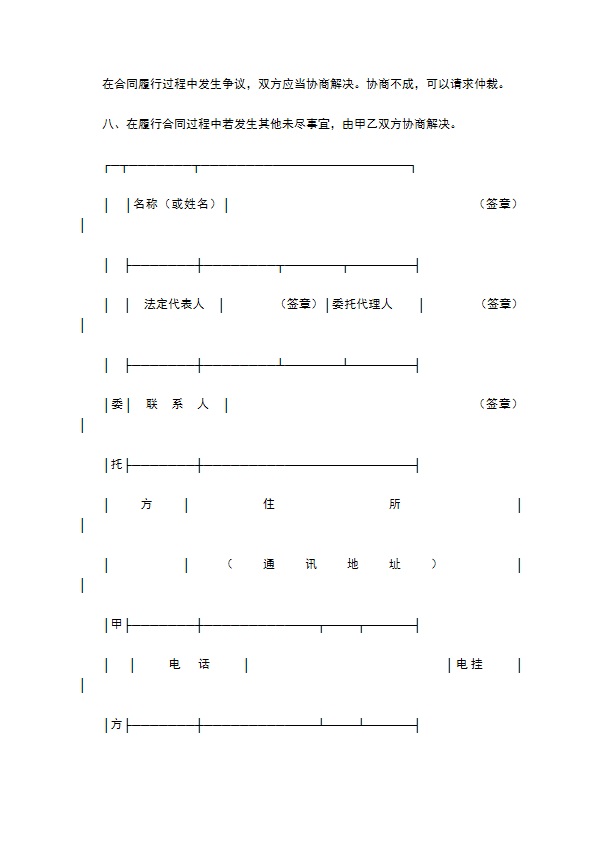 在合同履行过程中发生争议，双方应当协商解决。协商不成，可以请求仲裁。

八、在履行合同过程中若发生其他未尽事宜，由甲乙双方协商解决。

名称（或姓名） （签章）

法定代表人 （签章） 委托代理人 （签章）

委 联 系 人 （签章）

托

方 住 所

（ 通 讯 地 址 ）

甲

电 话 电挂

方